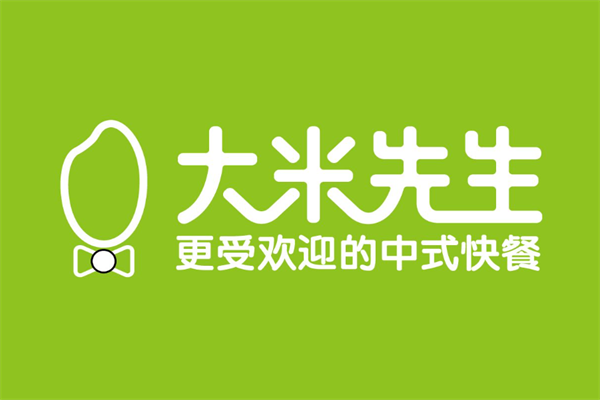 大米先生
更受欢迎的中式快餐